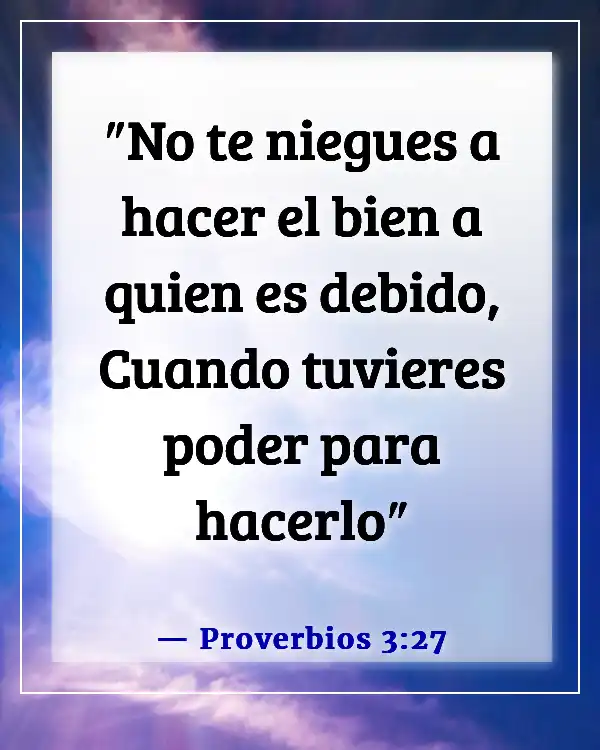 "No te niegues a hacer el bien a quien es debido, Cuando tuvieres poder para hacerlo"

— Proverbios 3:27